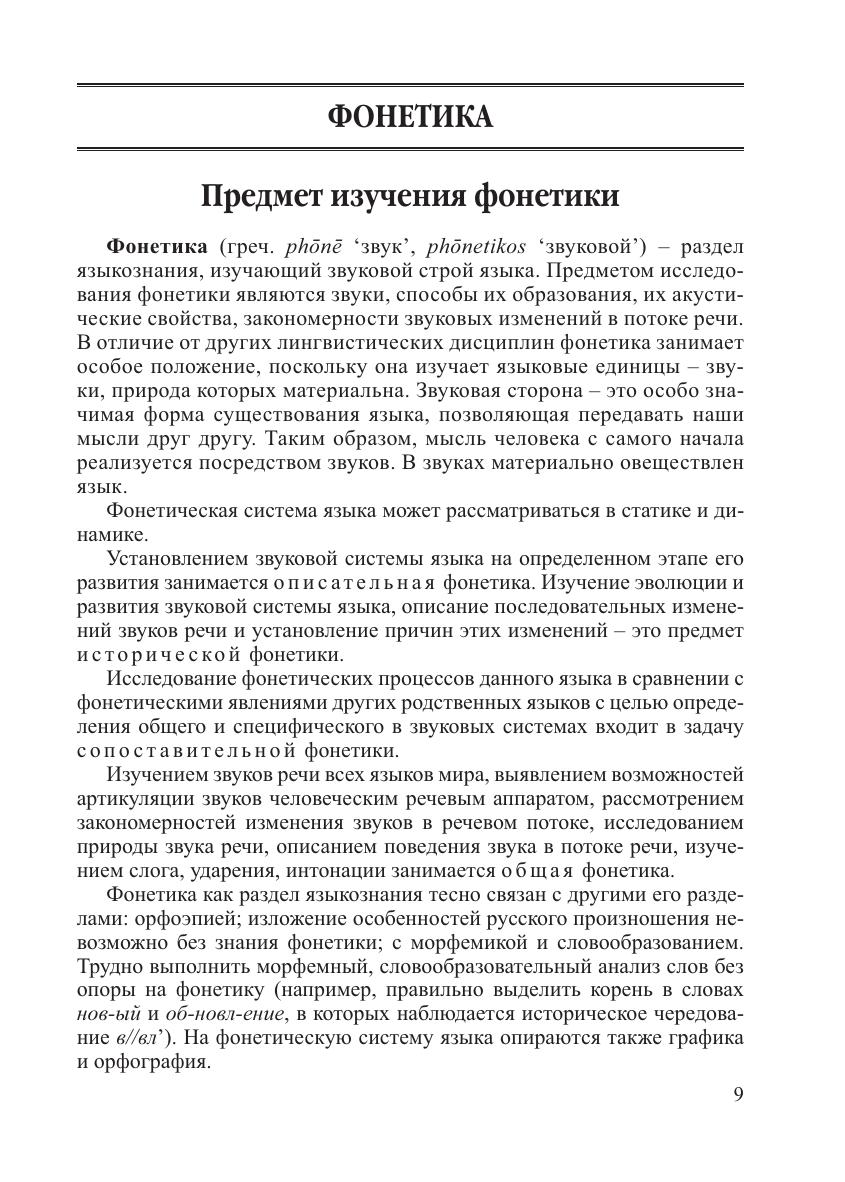 ФОНЕТИКА

Предмет изучения фонетики

Фонетика (греч. phōnē 'звук', phōnetikos 'звуковой') – раздел языкознания, изучающий звуковой строй языка. Предметом исследования фонетики являются звуки, способы их образования, их акустические свойства, закономерности звуковых изменений в потоке речи. В отличие от других лингвистических дисциплин фонетика занимает особое положение, поскольку она изучает языковые единицы – звуки, природа которых материальна. Звуковая сторона – это особо значимая форма существования языка, позволяющая передавать наши мысли друг другу. Таким образом, мысль человека с самого начала реализуется посредством звуков. В звуках материально овеществлен язык.

Фонетическая система языка может рассматриваться в статике и динамике.

Установлением звуковой системы языка на определенном этапе его развития занимается описательная фонетика. Изучение эволюции и развития звуковой системы языка, описание последовательных изменений звуков речи и установление причин этих изменений – это предмет исторической фонетики.

Исследование фонетических процессов данного языка в сравнении с фонетическими явлениями других родственных языков с целью определения общего и специфического в звуковых системах входит в задачу сопоставительной фонетики.

Изучением звуков речи всех языков мира, выявлением возможностей артикуляции звуков человеческим речевым аппаратом, рассмотрением закономерностей изменения звуков в речевом потоке, исследованием природы звука речи, описанием поведения звука в потоке речи, изучением слога, ударения, интонации занимается общая фонетика.

Фонетика как раздел языкознания тесно связан с другими его разделами: орфоэпией; изложение особенностей русского произношения невозможно без знания фонетики; с морфемикой и словообразованием. Трудно выполнить морфемный, словообразовательный анализ слов без опоры на фонетику (например, правильно выделить корень в словах нов-ый и об-новл-ение, в которых наблюдается историческое чередование в//вл'). На фонетическую систему языка опираются также графика и орфография.

9